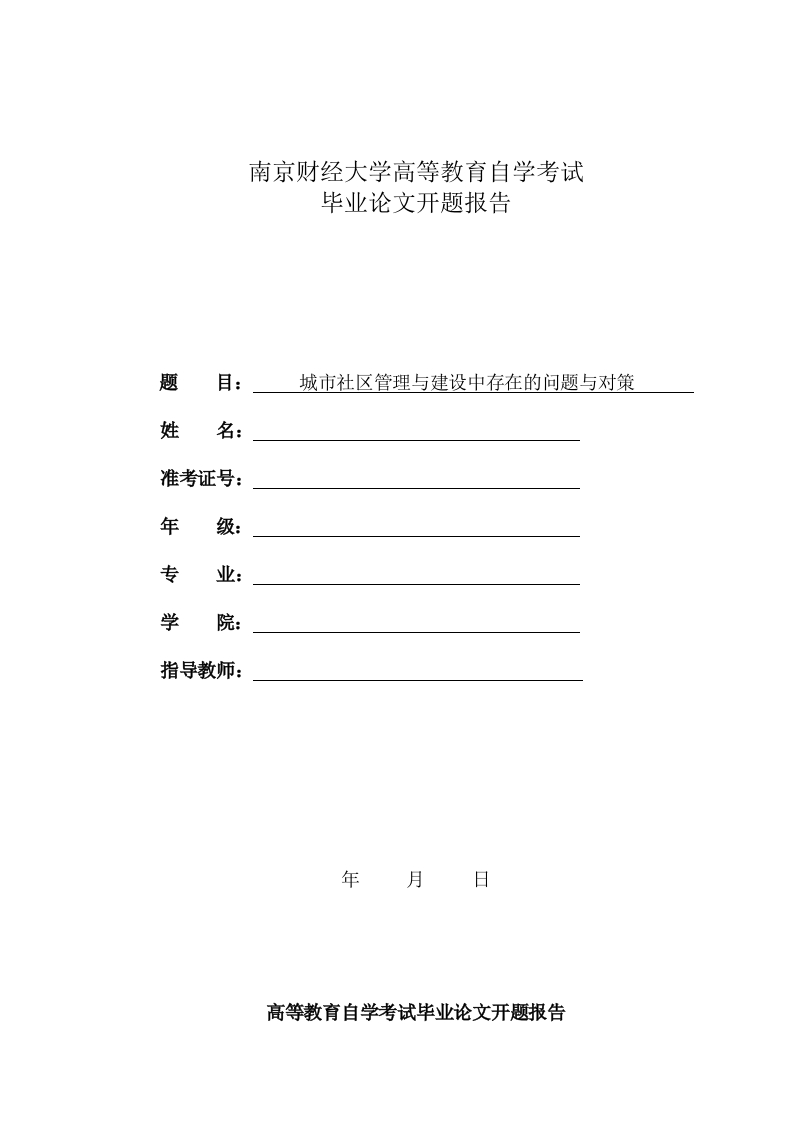 南京财经大学高等教育自学考试
毕业论文开题报告

题　　目：城市社区管理与建设中存在的问题与对策

姓　　名：

准考证号：

年　　级：

专　　业：

学　　院：

指导教师：

年　　月　　日

高等教育自学考试毕业论文开题报告